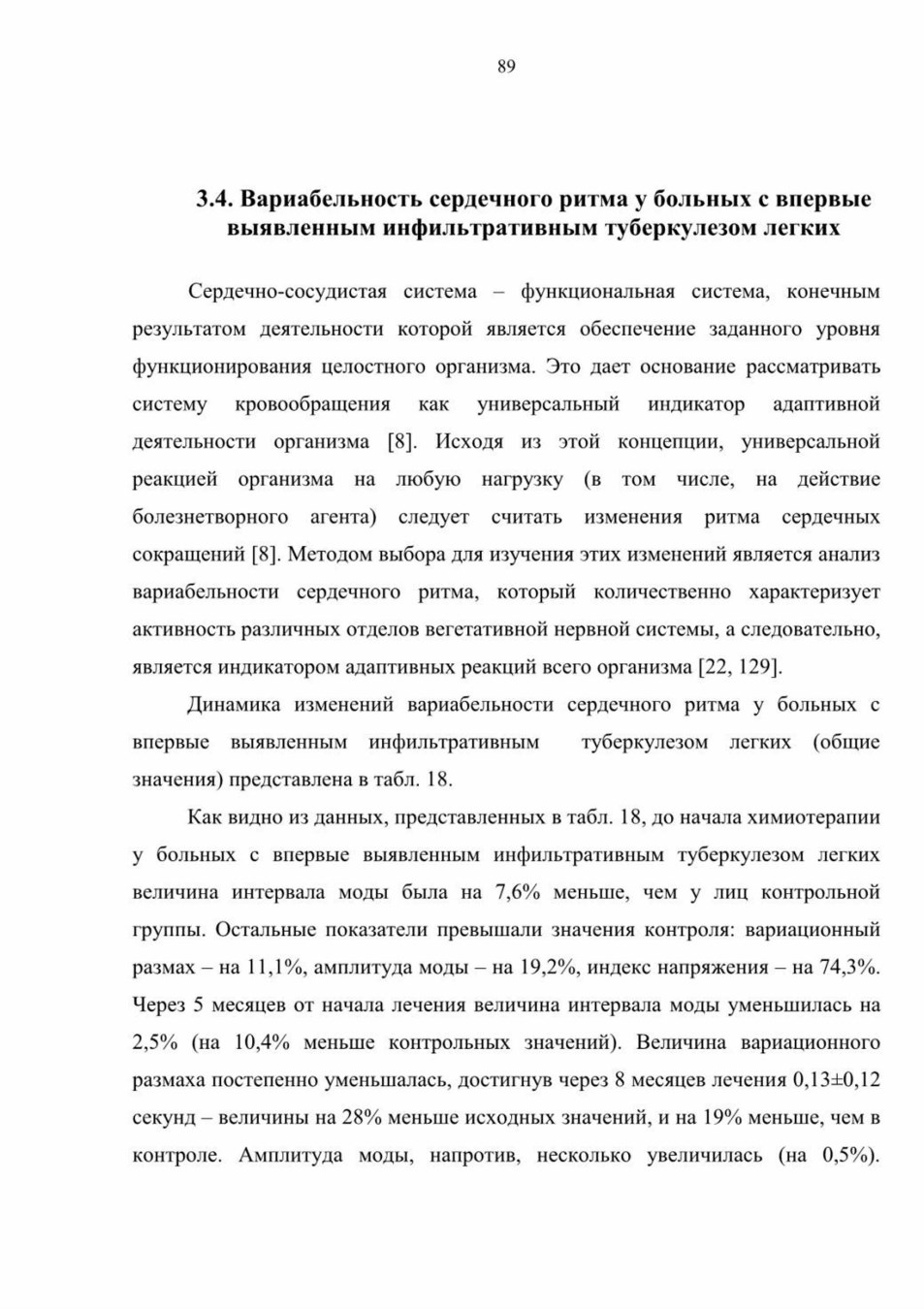 89

3.4. Вариабельность сердечного ритма у больных с впервые выявленным инфильтративным туберкулезом легких

Сердечно-сосудистая система – функциональная система, конечным результатом деятельности которой является обеспечение заданного уровня функционирования целостного организма. Это дает основание рассматривать систему кровообращения как универсальный индикатор адаптивной деятельности организма [8]. Исходя из этой концепции, универсальной реакцией организма на любую нагрузку (в том числе, на действие болезнетворного агента) следует считать изменения ритма сердечных сокращений [8]. Методом выбора для изучения этих изменений является анализ вариабельности сердечного ритма, который количественно характеризует активность различных отделов вегетативной нервной системы, а следовательно, является индикатором адаптивных реакций всего организма [22, 129].

Динамика изменений вариабельности сердечного ритма у больных с впервые выявленным инфильтративным туберкулезом легких (общие значения) представлена в табл. 18.

Как видно из данных, представленных в табл. 18, до начала химиотерапии у больных с впервые выявленным инфильтративным туберкулезом легких величина интервала моды была на 7,6% меньше, чем у лиц контрольной группы. Остальные показатели превышали значения контроля: вариационный размах – на 11,1%, амплитуда моды – на 19,2%, индекс напряжения – на 74,3%. Через 5 месяцев от начала лечения величина интервала моды уменьшилась на 2,5% (на 10,4% меньше контрольных значений). Величина вариационного размаха постепенно уменьшалась, достигнув через 8 месяцев лечения 0,13±0,12 секунд – величины на 28% меньше исходных значений, и на 19% меньше, чем в контроле. Амплитуда моды, напротив, несколько увеличилась (на 0,5%).